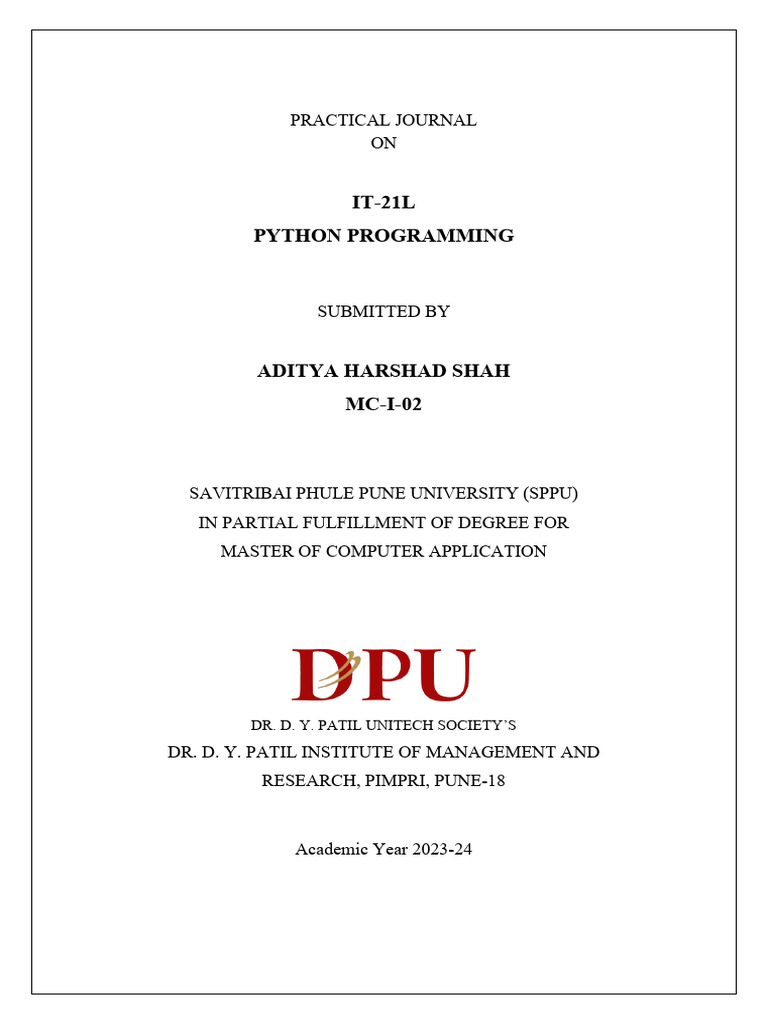 PRACTICAL JOURNAL
ON

IT-21L
PYTHON PROGRAMMING

SUBMITTED BY

ADITYA HARSHAD SHAH
MC-I-02

SAVITRIBAI PHULE PUNE UNIVERSITY (SPPU)
IN PARTIAL FULFILLMENT OF DEGREE FOR
MASTER OF COMPUTER APPLICATION

DPU

DR. D. Y. PATIL UNITECH SOCIETY'S
DR. D. Y. PATIL INSTITUTE OF MANAGEMENT AND
RESEARCH, PIMPRI, PUNE-18

Academic Year 2023-24